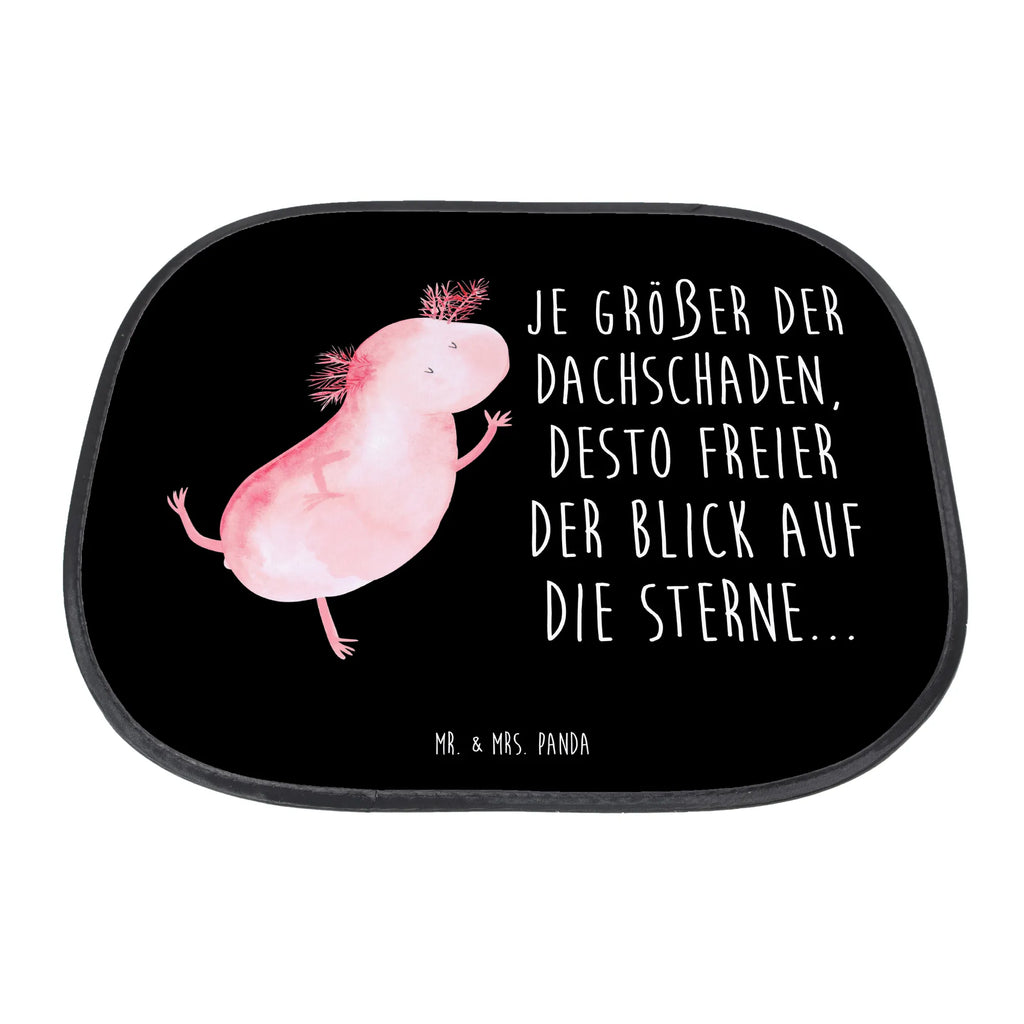 JE GRÖßER DER DACHSCHADEN, DESTO FREIER DER BLICK AUF DIE STERNE...

MR. & MRS. PANDA